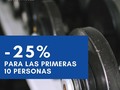 -25%
PARA LAS PRIMERAS
10 PERSONAS